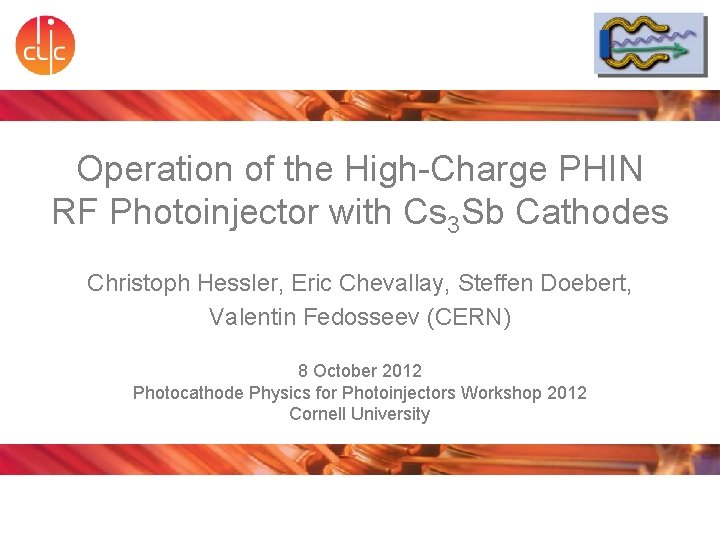 clic

Operation of the High-Charge PHIN RF Photoinjector with $Cs_3Sb$ Cathodes

Christoph Hessler, Eric Chevallay, Steffen Doebert, Valentin Fedosseev (CERN)

8 October 2012
Photocathode Physics for Photoinjectors Workshop 2012
Cornell University